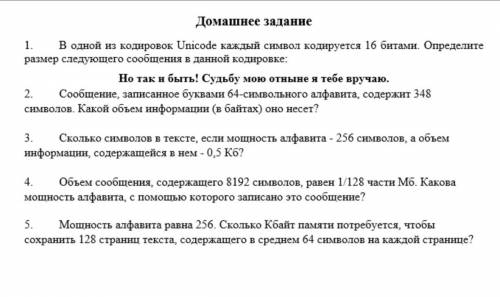 Домашнее задание

1. В одной из кодировок Unicode каждый символ кодируется 16 битами. Определите размер следующего сообщения в данной кодировке:

Но так и быть! Судьбу мою отныне я тебе вручаю.

2. Сообщение, записанное буквами 64-символьного алфавита, содержит 348 символов. Какой объем информации (в байтах) оно несет?

3. Сколько символов в тексте, если мощность алфавита - 256 символов, а объем информации, содержащейся в нем - 0,5 Кб?

4. Объем сообщения, содержащего 8192 символов, равен 1/128 части Мб. Какова мощность алфавита, с помощью которого записано это сообщение?

5. Мощность алфавита равна 256. Сколько Кбайт памяти потребуется, чтобы сохранить 128 страниц текста, содержащего в среднем 64 символов на каждой странице?